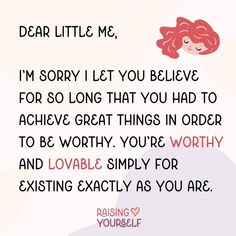 DEAR LITTLE ME,

I'M SORRY I LET YOU BELIEVE FOR SO LONG THAT YOU HAD TO ACHIEVE GREAT THINGS IN ORDER TO BE WORTHY. YOU'RE WORTHY AND LOVABLE SIMPLY FOR EXISTING EXACTLY AS YOU ARE.

RAISING YOURSELF